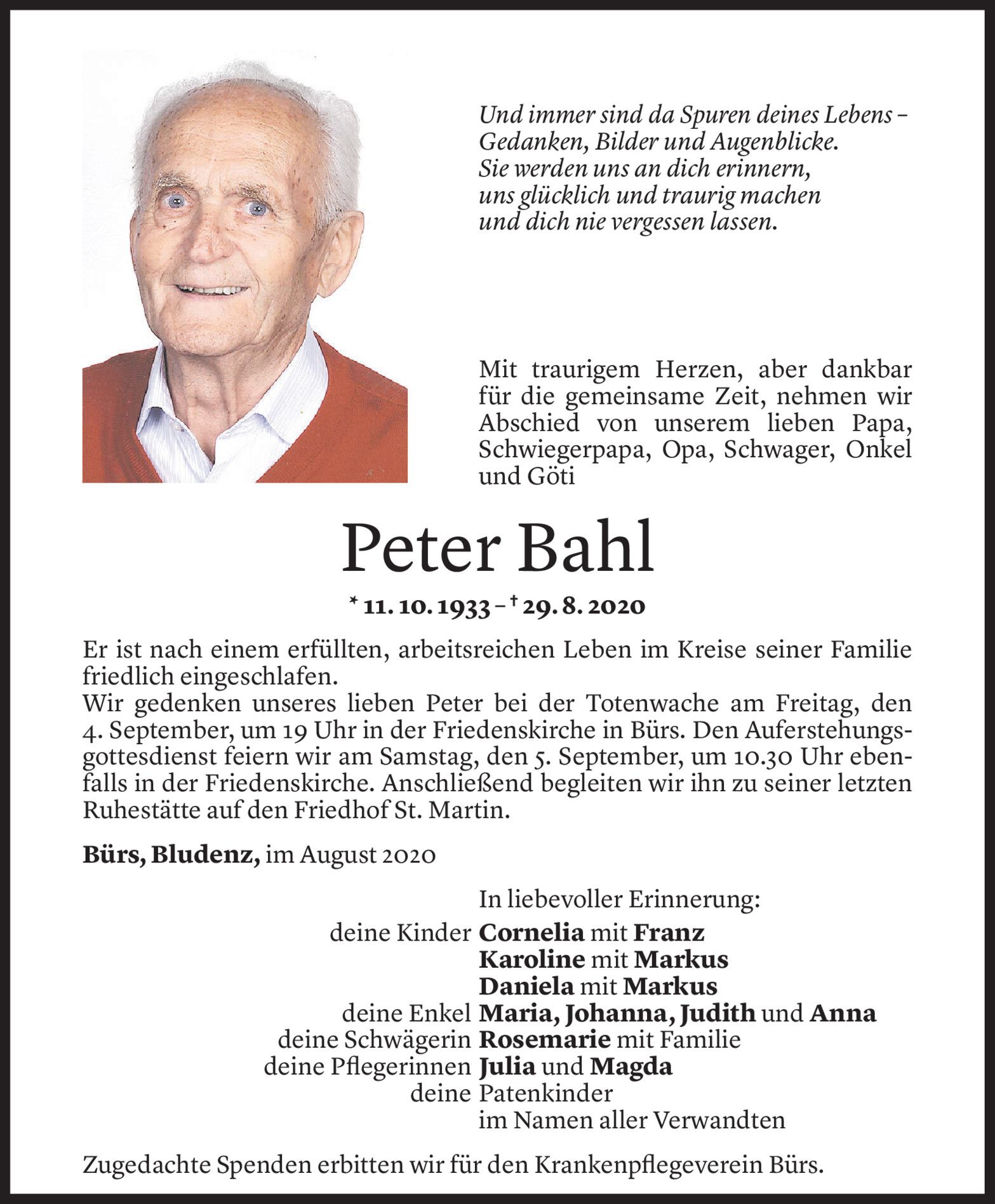 Und immer sind da Spuren deines Lebens – Gedanken, Bilder und Augenblicke. Sie werden uns an dich erinnern, uns glücklich und traurig machen und dich nie vergessen lassen.

Mit traurigem Herzen, aber dankbar für die gemeinsame Zeit, nehmen wir Abschied von unserem lieben Papa, Schwiegerpapa, Opa, Schwager, Onkel und Göti

Peter Bahl

* 11. 10. 1933 – † 29. 8. 2020

Er ist nach einem erfüllten, arbeitsreichen Leben im Kreise seiner Familie friedlich eingeschlafen.
Wir gedenken unseres lieben Peter bei der Totenwache am Freitag, den 4. September, um 19 Uhr in der Friedenskirche in Bürs. Den Auferstehungsgottesdienst feiern wir am Samstag, den 5. September, um 10.30 Uhr ebenfalls in der Friedenskirche. Anschließend begleiten wir ihn zu seiner letzten Ruhestätte auf den Friedhof St. Martin.

Bürs, Bludenz, im August 2020

In liebevoller Erinnerung:
deine Kinder Cornelia mit Franz
Karoline mit Markus
Daniela mit Markus
deine Enkel Maria, Johanna, Judith und Anna
deine Schwägerin Rosemarie mit Familie
deine Pflegerinnen Julia und Magda
deine Patenkinder
im Namen aller Verwandten

Zugedachte Spenden erbitten wir für den Krankenpflegeverein Bürs.